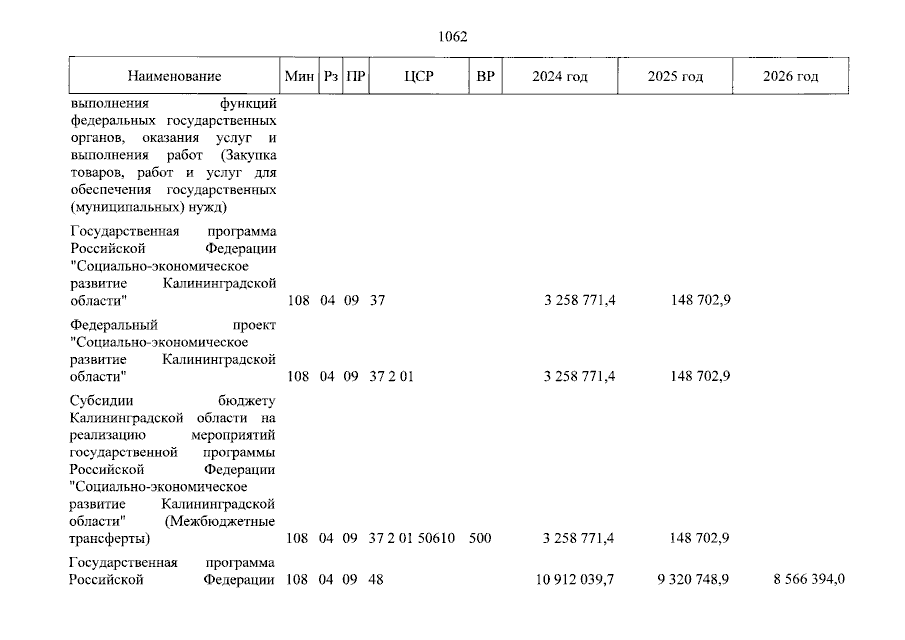 1062

| Наименование | Мин | Рз | ПР | ЦСР | ВР | 2024 год | 2025 год | 2026 год |
|---|---|---|---|---|---|---|---|---|
| выполнения функций федеральных государственных органов, оказания услуг и выполнения работ (Закупка товаров, работ и услуг для обеспечения государственных (муниципальных) нужд) | | | | | | | | |
| Государственная программа Российской Федерации "Социально-экономическое развитие Калининградской области" | 108 | 04 | 09 | 37 | | 3 258 771,4 | 148 702,9 | |
| Федеральный проект "Социально-экономическое развитие Калининградской области" | 108 | 04 | 09 | 37 2 01 | | 3 258 771,4 | 148 702,9 | |
| Субсидии бюджету Калининградской области на реализацию мероприятий государственной программы Российской Федерации "Социально-экономическое развитие Калининградской области" (Межбюджетные трансферты) | 108 | 04 | 09 | 37 2 01 50610 | 500 | 3 258 771,4 | 148 702,9 | |
| Государственная программа Российской Федерации | 108 | 04 | 09 | 48 | | 10 912 039,7 | 9 320 748,9 | 8 566 394,0 |